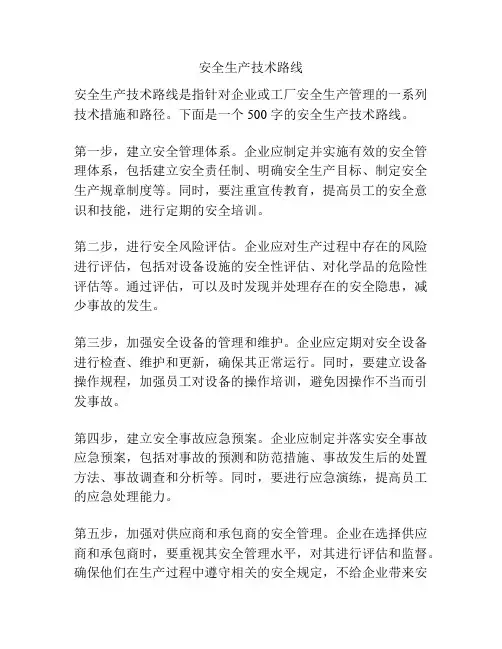 安全生产技术路线

安全生产技术路线是指针对企业或工厂安全生产管理的一系列技术措施和路径。下面是一个 500 字的安全生产技术路线。

第一步，建立安全管理体系。企业应制定并实施有效的安全管理体系，包括建立安全责任制、明确安全生产目标、制定安全生产规章制度等。同时，要注重宣传教育，提高员工的安全意识和技能，进行定期的安全培训。

第二步，进行安全风险评估。企业应对生产过程中存在的风险进行评估，包括对设备设施的安全性评估、对化学品的危险性评估等。通过评估，可以及时发现并处理存在的安全隐患，减少事故的发生。

第三步，加强安全设备的管理和维护。企业应定期对安全设备进行检查、维护和更新，确保其正常运行。同时，要建立设备操作规程，加强员工对设备的操作培训，避免因操作不当而引发事故。

第四步，建立安全事故应急预案。企业应制定并落实安全事故应急预案，包括对事故的预测和防范措施、事故发生后的处置方法、事故调查和分析等。同时，要进行应急演练，提高员工的应急处理能力。

第五步，加强对供应商和承包商的安全管理。企业在选择供应商和承包商时，要重视其安全管理水平，对其进行评估和监督。确保他们在生产过程中遵守相关的安全规定，不给企业带来安